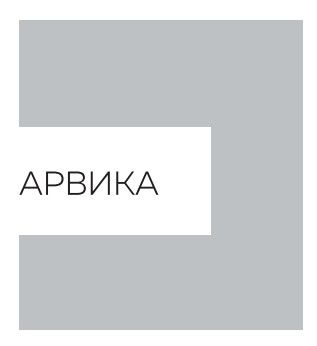 АРВИКА